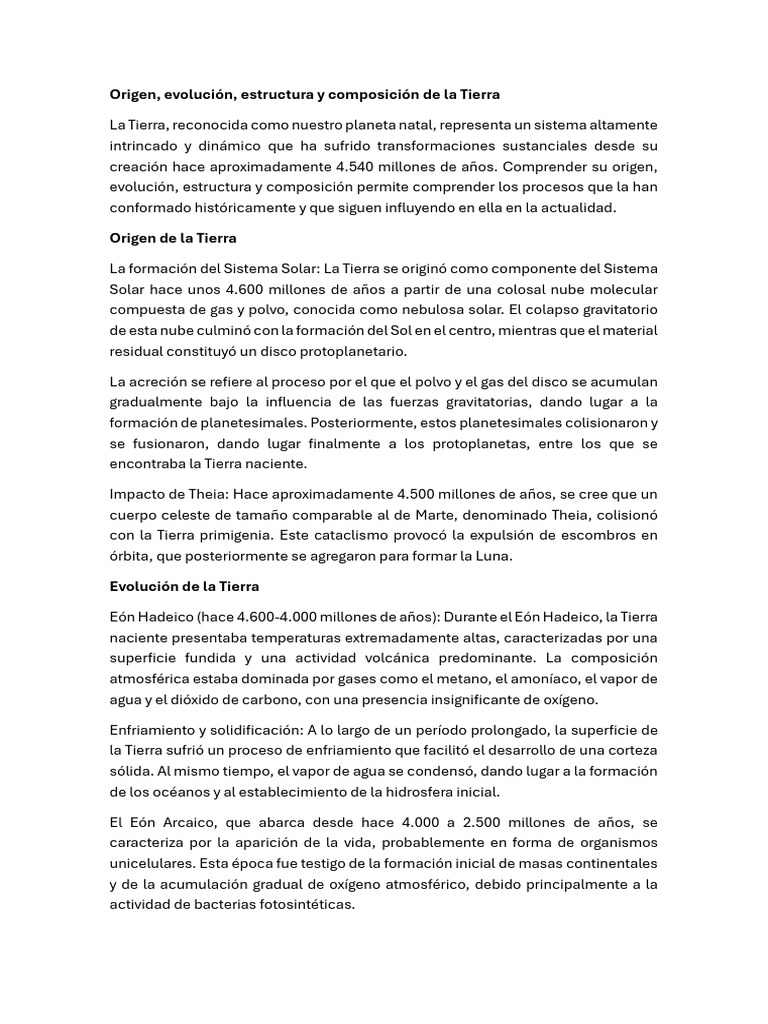 Origen, evolución, estructura y composición de la Tierra

La Tierra, reconocida como nuestro planeta natal, representa un sistema altamente intrincado y dinámico que ha sufrido transformaciones sustanciales desde su creación hace aproximadamente 4.540 millones de años. Comprender su origen, evolución, estructura y composición permite comprender los procesos que la han conformado históricamente y que siguen influyendo en ella en la actualidad.

Origen de la Tierra

La formación del Sistema Solar: La Tierra se originó como componente del Sistema Solar hace unos 4.600 millones de años a partir de una colosal nube molecular compuesta de gas y polvo, conocida como nebulosa solar. El colapso gravitatorio de esta nube culminó con la formación del Sol en el centro, mientras que el material residual constituyó un disco protoplanetario.

La acreción se refiere al proceso por el que el polvo y el gas del disco se acumulan gradualmente bajo la influencia de las fuerzas gravitatorias, dando lugar a la formación de planetesimales. Posteriormente, estos planetesimales colisionaron y se fusionaron, dando lugar finalmente a los protoplanetas, entre los que se encontraba la Tierra naciente.

Impacto de Theia: Hace aproximadamente 4.500 millones de años, se cree que un cuerpo celeste de tamaño comparable al de Marte, denominado Theia, colisionó con la Tierra primigenia. Este cataclismo provocó la expulsión de escombros en órbita, que posteriormente se agregaron para formar la Luna.

Evolución de la Tierra

Eón Hadeico (hace 4.600-4.000 millones de años): Durante el Eón Hadeico, la Tierra naciente presentaba temperaturas extremadamente altas, caracterizadas por una superficie fundida y una actividad volcánica predominante. La composición atmosférica estaba dominada por gases como el metano, el amoníaco, el vapor de agua y el dióxido de carbono, con una presencia insignificante de oxígeno.

Enfriamiento y solidificación: A lo largo de un período prolongado, la superficie de la Tierra sufrió un proceso de enfriamiento que facilitó el desarrollo de una corteza sólida. Al mismo tiempo, el vapor de agua se condensó, dando lugar a la formación de los océanos y al establecimiento de la hidrosfera inicial.

El Eón Arcaico, que abarca desde hace 4.000 a 2.500 millones de años, se caracteriza por la aparición de la vida, probablemente en forma de organismos unicelulares. Esta época fue testigo de la formación inicial de masas continentales y de la acumulación gradual de oxígeno atmosférico, debido principalmente a la actividad de bacterias fotosintéticas.